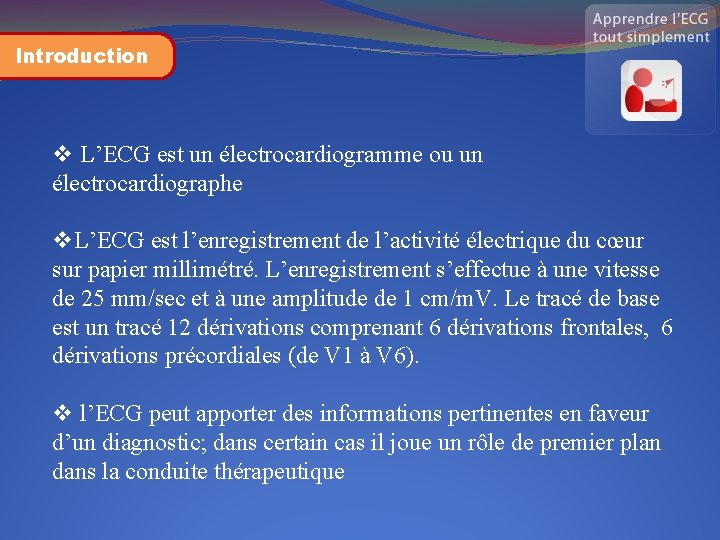 Introduction

Apprendre l'ECG tout simplement

❖ L'ECG est un électrocardiogramme ou un électrocardiographe

❖L'ECG est l'enregistrement de l'activité électrique du cœur sur papier millimétré. L'enregistrement s'effectue à une vitesse de 25 mm/sec et à une amplitude de 1 cm/mV. Le tracé de base est un tracé 12 dérivations comprenant 6 dérivations frontales, 6 dérivations précordiales (de V1 à V6).

❖ l'ECG peut apporter des informations pertinentes en faveur d'un diagnostic; dans certain cas il joue un rôle de premier plan dans la conduite thérapeutique